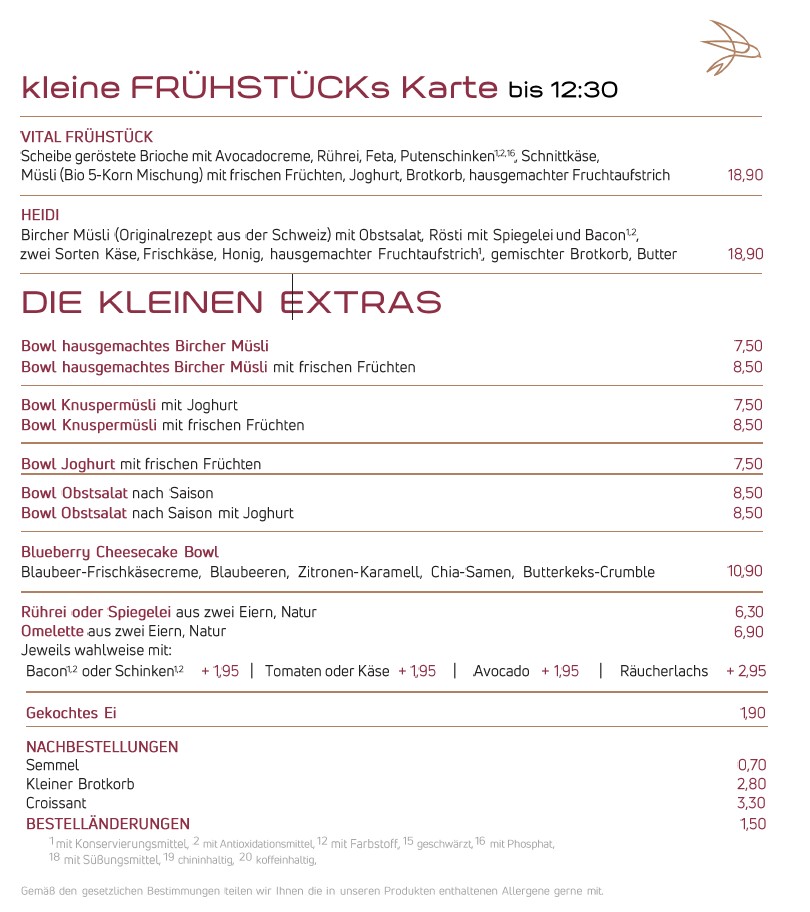 kleine FRÜHSTÜCKs Karte bis 12:30

VITAL FRÜHSTÜCK
Scheibe geröstete Brioche mit Avocadocreme, Rührei, Feta, Putenschinken$^{1,2,16}$, Schnittkäse, Müsli (Bio 5-Korn Mischung) mit frischen Früchten, Joghurt, Brotkorb, hausgemachter Fruchtaufstrich 18,90

HEIDI
Bircher Müsli (Originalrezept aus der Schweiz) mit Obstsalat, Rösti mit Spiegelei und Bacon$^{1,2}$, zwei Sorten Käse, Frischkäse, Honig, hausgemachter Fruchtaufstrich$^{1}$, gemischter Brotkorb, Butter 18,90

DIE KLEINEN EXTRAS

Bowl hausgemachtes Bircher Müsli 7,50
Bowl hausgemachtes Bircher Müsli mit frischen Früchten 8,50

Bowl Knuspermüsli mit Joghurt 7,50
Bowl Knuspermüsli mit frischen Früchten 8,50

Bowl Joghurt mit frischen Früchten 7,50

Bowl Obstsalat nach Saison 8,50
Bowl Obstsalat nach Saison mit Joghurt 8,50

Blueberry Cheesecake Bowl
Blaubeer-Frischkäsecreme, Blaubeeren, Zitronen-Karamell, Chia-Samen, Butterkeks-Crumble 10,90

Rührei oder Spiegelei aus zwei Eiern, Natur 6,30
Omelette aus zwei Eiern, Natur 6,90
Jeweils wahlweise mit:
Bacon$^{1,2}$ oder Schinken$^{1,2}$ + 1,95 | Tomaten oder Käse + 1,95 | Avocado + 1,95 | Räucherlachs + 2,95

Gekochtes Ei 1,90

NACHBESTELLUNGEN
Semmel 0,70
Kleiner Brotkorb 2,80
Croissant 3,30
BESTELLÄNDERUNGEN 1,50
$^{1}$ mit Konservierungsmittel, $^{2}$ mit Antioxidationsmittel, $^{12}$ mit Farbstoff, $^{15}$ geschwärzt, $^{16}$ mit Phosphat, $^{18}$ mit Süßungsmittel, $^{19}$ chininhaltig, $^{20}$ koffeinhaltig,

Gemäß den gesetzlichen Bestimmungen teilen wir Ihnen die in unseren Produkten enthaltenen Allergene gerne mit.